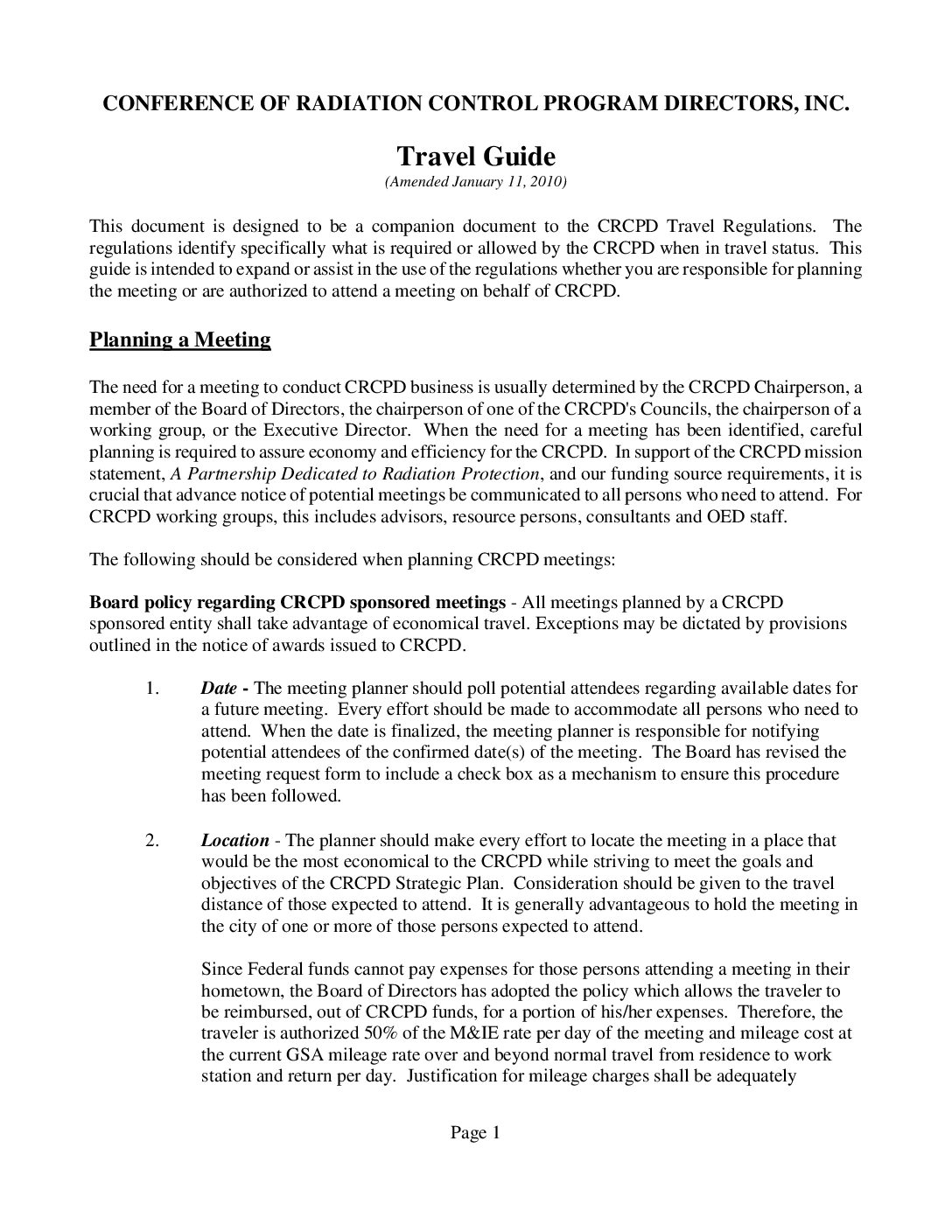 CONFERENCE OF RADIATION CONTROL PROGRAM DIRECTORS, INC.

Travel Guide

(Amended January 11, 2010)

This document is designed to be a companion document to the CRCPD Travel Regulations. The regulations identify specifically what is required or allowed by the CRCPD when in travel status. This guide is intended to expand or assist in the use of the regulations whether you are responsible for planning the meeting or are authorized to attend a meeting on behalf of CRCPD.

Planning a Meeting

The need for a meeting to conduct CRCPD business is usually determined by the CRCPD Chairperson, a member of the Board of Directors, the chairperson of one of the CRCPD's Councils, the chairperson of a working group, or the Executive Director. When the need for a meeting has been identified, careful planning is required to assure economy and efficiency for the CRCPD. In support of the CRCPD mission statement, A Partnership Dedicated to Radiation Protection, and our funding source requirements, it is crucial that advance notice of potential meetings be communicated to all persons who need to attend. For CRCPD working groups, this includes advisors, resource persons, consultants and OED staff.

The following should be considered when planning CRCPD meetings:

Board policy regarding CRCPD sponsored meetings - All meetings planned by a CRCPD sponsored entity shall take advantage of economical travel. Exceptions may be dictated by provisions outlined in the notice of awards issued to CRCPD.

1. Date - The meeting planner should poll potential attendees regarding available dates for a future meeting. Every effort should be made to accommodate all persons who need to attend. When the date is finalized, the meeting planner is responsible for notifying potential attendees of the confirmed date(s) of the meeting. The Board has revised the meeting request form to include a check box as a mechanism to ensure this procedure has been followed.

2. Location - The planner should make every effort to locate the meeting in a place that would be the most economical to the CRCPD while striving to meet the goals and objectives of the CRCPD Strategic Plan. Consideration should be given to the travel distance of those expected to attend. It is generally advantageous to hold the meeting in the city of one or more of those persons expected to attend.

Since Federal funds cannot pay expenses for those persons attending a meeting in their hometown, the Board of Directors has adopted the policy which allows the traveler to be reimbursed, out of CRCPD funds, for a portion of his/her expenses. Therefore, the traveler is authorized 50% of the M&IE rate per day of the meeting and mileage cost at the current GSA mileage rate over and beyond normal travel from residence to work station and return per day. Justification for mileage charges shall be adequately

Page 1